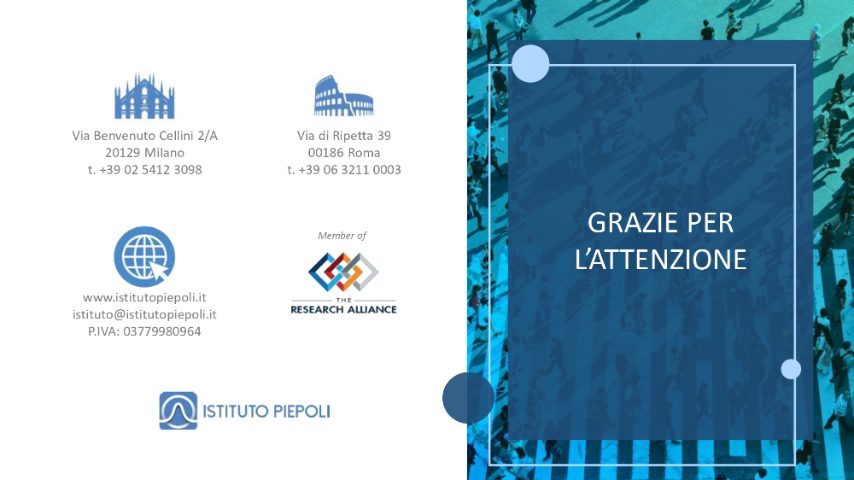 Via Benvenuto Cellini 2/A
20129 Milano
t. +39 02 5412 3098

Via di Ripetta 39
00186 Roma
t. +39 06 3211 0003

www.istitutopiepoli.it
istituto@istitutopiepoli.it
P.IVA: 03779980964

Member of

THE
RESEARCH ALLIANCE

ISTITUTO PIEPOLI

GRAZIE PER
L'ATTENZIONE